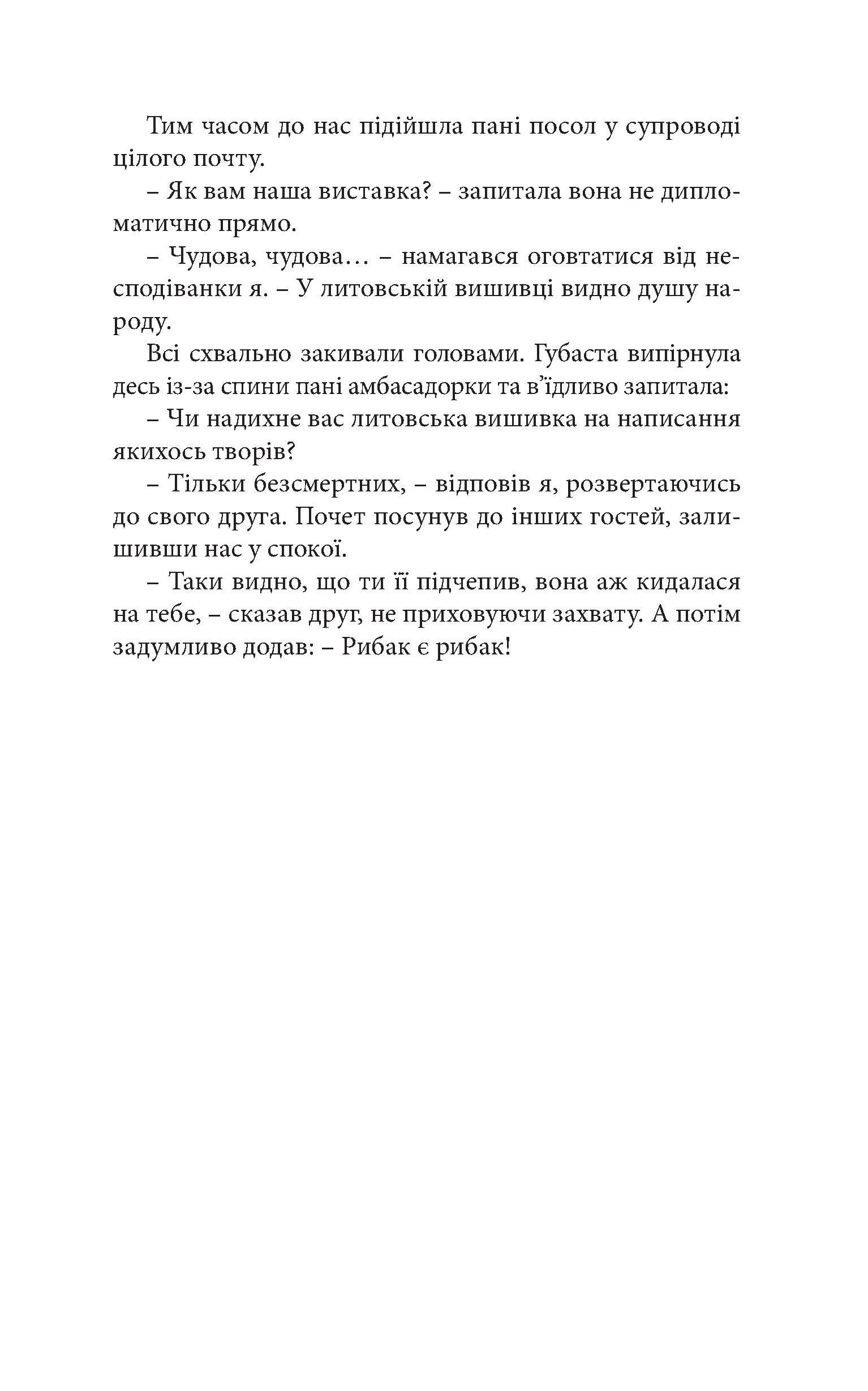 Тим часом до нас підійшла пані посол у супроводі цілого почту.

– Як вам наша виставка? – запитала вона не дипломатично прямо.

– Чудова, чудова… – намагався оговтатися від несподіванки я. – У литовській вишивці видно душу народу.

Всі схвально закивали головами. Губаста випірнула десь із-за спини пані амбасадорки та в'їдливо запитала:

– Чи надихне вас литовська вишивка на написання якихось творів?

– Тільки безсмертних, – відповів я, розвертаючись до свого друга. Почет посунув до інших гостей, залишивши нас у спокої.

– Таки видно, що ти її підчепив, вона аж кидалася на тебе, – сказав друг, не приховуючи захвату. А потім задумливо додав: – Рибак є рибак!